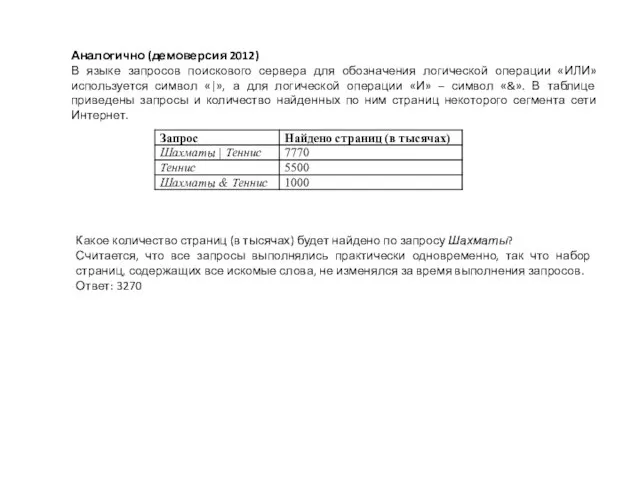 Аналогично (демоверсия 2012)

В языке запросов поискового сервера для обозначения логической операции «ИЛИ» используется символ «|», а для логической операции «И» – символ «&». В таблице приведены запросы и количество найденных по ним страниц некоторого сегмента сети Интернет.

| Запрос | Найдено страниц (в тысячах) |
|---|---|
| Шахматы \| Теннис | 7770 |
| Теннис | 5500 |
| Шахматы & Теннис | 1000 |

Какое количество страниц (в тысячах) будет найдено по запросу Шахматы?

Считается, что все запросы выполнялись практически одновременно, так что набор страниц, содержащих все искомые слова, не изменялся за время выполнения запросов.

Ответ: 3270